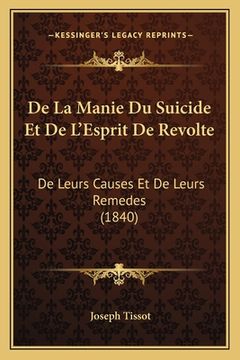 —KESSINGER'S LEGACY REPRINTS—

De La Manie Du Suicide Et De L'Esprit De Revolte

De Leurs Causes Et De Leurs Remedes (1840)

Joseph Tissot